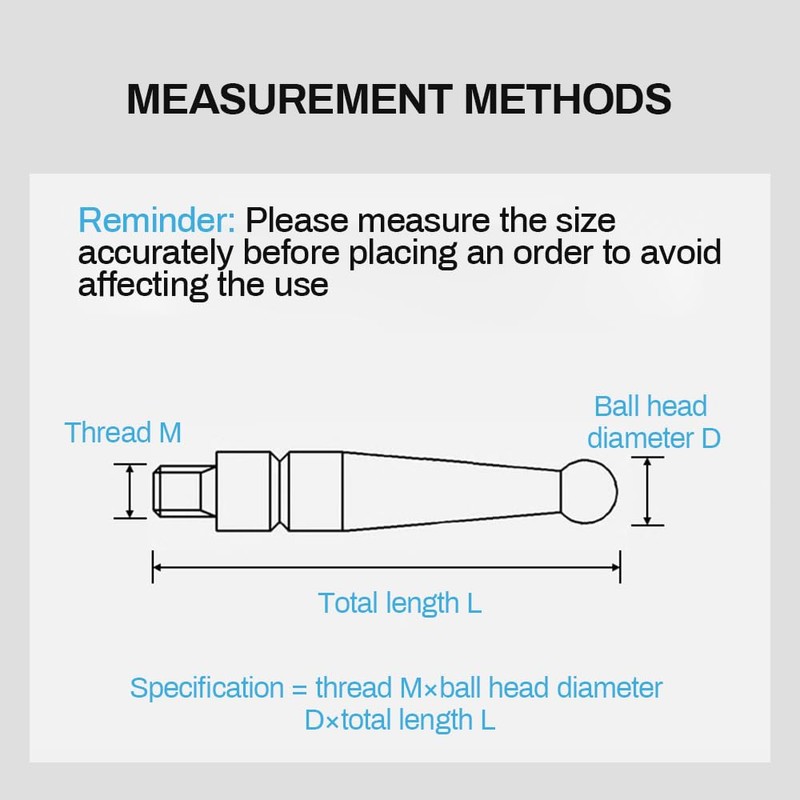 MEASUREMENT METHODS

Reminder: Please measure the size accurately before placing an order to avoid affecting the use

Thread M

Ball head diameter D

Total length L

Specification = thread M×ball head diameter D×total length L